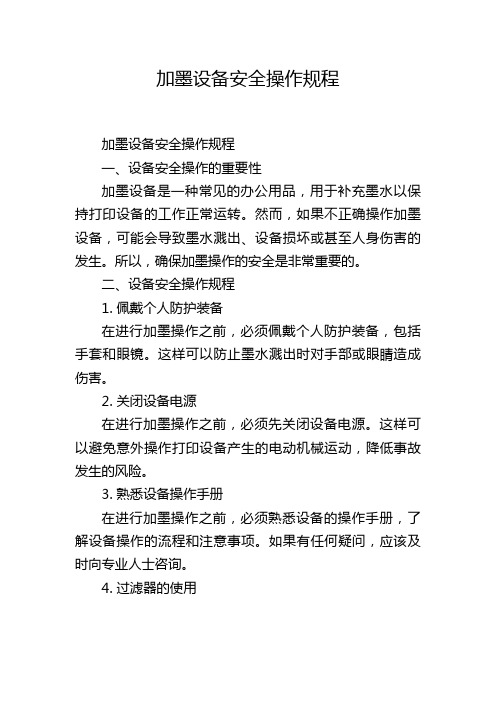 加墨设备安全操作规程

加墨设备安全操作规程

一、设备安全操作的重要性

加墨设备是一种常见的办公用品，用于补充墨水以保持打印设备的工作正常运转。然而，如果不正确操作加墨设备，可能会导致墨水溅出、设备损坏或甚至人身伤害的发生。所以，确保加墨操作的安全是非常重要的。

二、设备安全操作规程

1. 佩戴个人防护装备

在进行加墨操作之前，必须佩戴个人防护装备，包括手套和眼镜。这样可以防止墨水溅出时对手部或眼睛造成伤害。

2. 关闭设备电源

在进行加墨操作之前，必须先关闭设备电源。这样可以避免意外操作打印设备产生的电动机械运动，降低事故发生的风险。

3. 熟悉设备操作手册

在进行加墨操作之前，必须熟悉设备的操作手册，了解设备操作的流程和注意事项。如果有任何疑问，应该及时向专业人士咨询。

4. 过滤器的使用